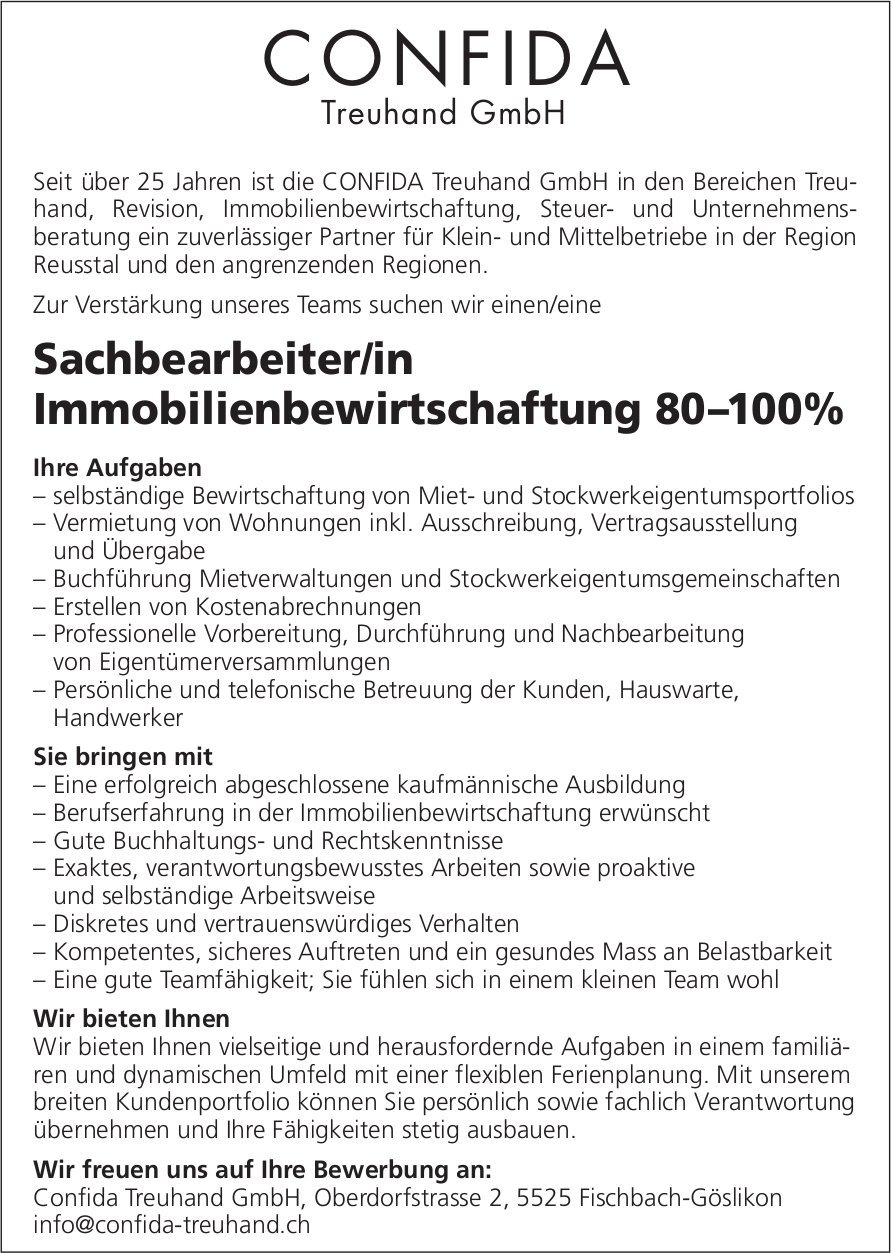 CONFIDA
Treuhand GmbH

Seit über 25 Jahren ist die CONFIDA Treuhand GmbH in den Bereichen Treuhand, Revision, Immobilienbewirtschaftung, Steuer- und Unternehmensberatung ein zuverlässiger Partner für Klein- und Mittelbetriebe in der Region Reusstal und den angrenzenden Regionen.

Zur Verstärkung unseres Teams suchen wir einen/eine

Sachbearbeiter/in
Immobilienbewirtschaftung 80–100%

Ihre Aufgaben
– selbständige Bewirtschaftung von Miet- und Stockwerkeigentumsportfolios
– Vermietung von Wohnungen inkl. Ausschreibung, Vertragsausstellung und Übergabe
– Buchführung Mietverwaltungen und Stockwerkeigentumsgemeinschaften
– Erstellen von Kostenabrechnungen
– Professionelle Vorbereitung, Durchführung und Nachbearbeitung von Eigentümerversammlungen
– Persönliche und telefonische Betreuung der Kunden, Hauswarte, Handwerker

Sie bringen mit
– Eine erfolgreich abgeschlossene kaufmännische Ausbildung
– Berufserfahrung in der Immobilienbewirtschaftung erwünscht
– Gute Buchhaltungs- und Rechtskenntnisse
– Exaktes, verantwortungsbewusstes Arbeiten sowie proaktive und selbständige Arbeitsweise
– Diskretes und vertrauenswürdiges Verhalten
– Kompetentes, sicheres Auftreten und ein gesundes Mass an Belastbarkeit
– Eine gute Teamfähigkeit; Sie fühlen sich in einem kleinen Team wohl

Wir bieten Ihnen
Wir bieten Ihnen vielseitige und herausfordernde Aufgaben in einem familiären und dynamischen Umfeld mit einer flexiblen Ferienplanung. Mit unserem breiten Kundenportfolio können Sie persönlich sowie fachlich Verantwortung übernehmen und Ihre Fähigkeiten stetig ausbauen.

Wir freuen uns auf Ihre Bewerbung an:
Confida Treuhand GmbH, Oberdorfstrasse 2, 5525 Fischbach-Göslikon
info@confida-treuhand.ch